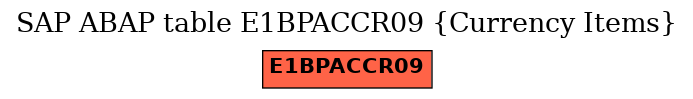 SAP ABAP table E1BPACCR09 {Currency Items}

E1BPACCR09